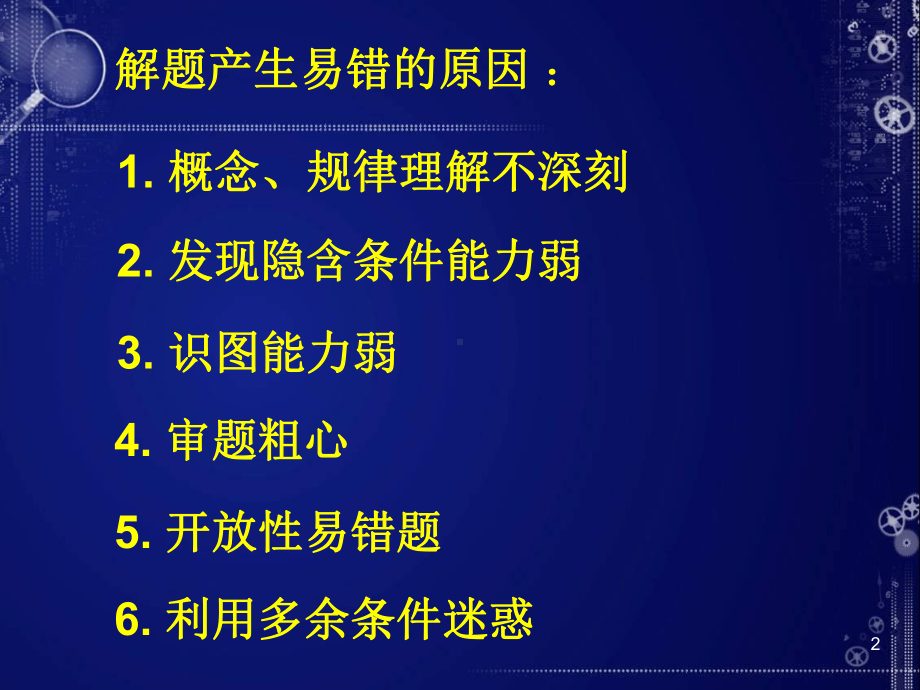 解题产生易错的原因：

1. 概念、规律理解不深刻

2. 发现隐含条件能力弱

3. 识图能力弱

4. 审题粗心

5. 开放性易错题

6. 利用多余条件迷惑

2